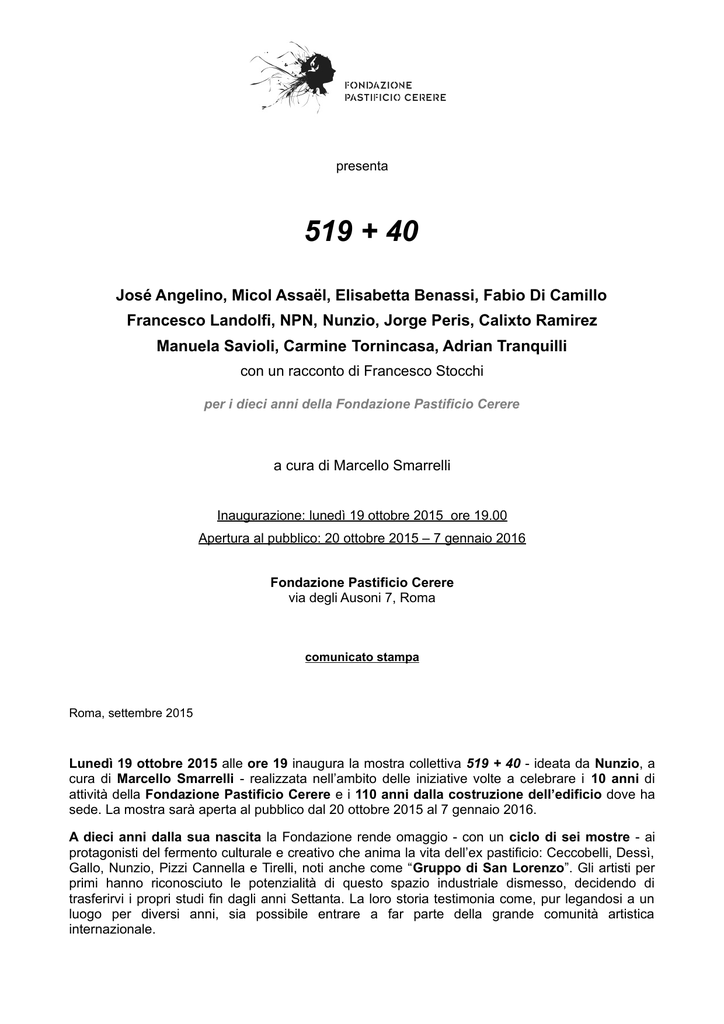 FONDAZIONE
PASTIFICIO CERERE

presenta

519 + 40

José Angelino, Micol Assaël, Elisabetta Benassi, Fabio Di Camillo
Francesco Landolfi, NPN, Nunzio, Jorge Peris, Calixto Ramirez
Manuela Savioli, Carmine Tornincasa, Adrian Tranquilli
con un racconto di Francesco Stocchi

per i dieci anni della Fondazione Pastificio Cerere

a cura di Marcello Smarrelli

Inaugurazione: lunedì 19 ottobre 2015 ore 19.00
Apertura al pubblico: 20 ottobre 2015 – 7 gennaio 2016

Fondazione Pastificio Cerere
via degli Ausoni 7, Roma

comunicato stampa

Roma, settembre 2015

Lunedì 19 ottobre 2015 alle ore 19 inaugura la mostra collettiva 519 + 40 - ideata da Nunzio, a cura di Marcello Smarrelli - realizzata nell'ambito delle iniziative volte a celebrare i 10 anni di attività della Fondazione Pastificio Cerere e i 110 anni dalla costruzione dell'edificio dove ha sede. La mostra sarà aperta al pubblico dal 20 ottobre 2015 al 7 gennaio 2016.

A dieci anni dalla sua nascita la Fondazione rende omaggio - con un ciclo di sei mostre - ai protagonisti del fermento culturale e creativo che anima la vita dell'ex pastificio: Ceccobelli, Dessì, Gallo, Nunzio, Pizzi Cannella e Tirelli, noti anche come "Gruppo di San Lorenzo". Gli artisti per primi hanno riconosciuto le potenzialità di questo spazio industriale dismesso, decidendo di trasferirvi i propri studi fin dagli anni Settanta. La loro storia testimonia come, pur legandosi a un luogo per diversi anni, sia possibile entrare a far parte della grande comunità artistica internazionale.